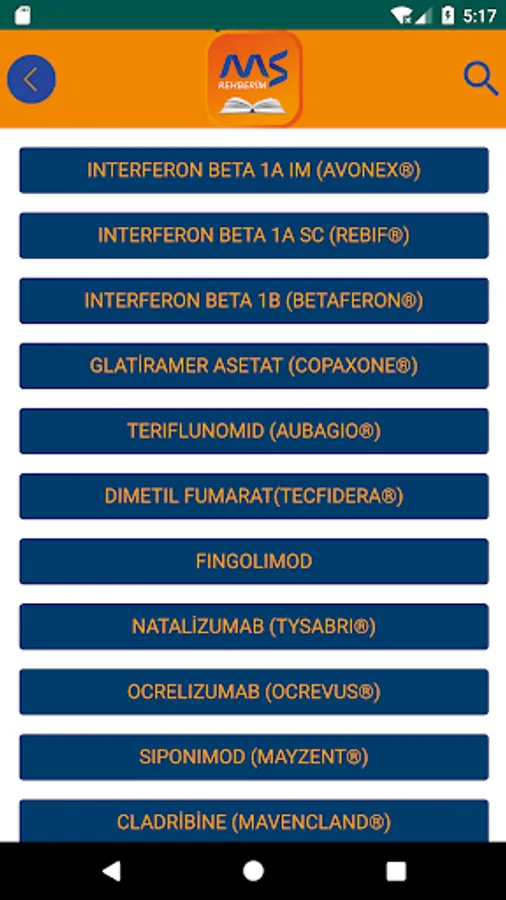 5:17

MS
REHBERİM

INTERFERON BETA 1A IM (AVONEX®)

INTERFERON BETA 1A SC (REBIF®)

INTERFERON BETA 1B (BETAFERON®)

GLATİRAMER ASETAT (COPAXONE®)

TERIFLUNOMID (AUBAGIO®)

DIMETIL FUMARAT(TECFIDERA®)

FINGOLIMOD

NATALİZUMAB (TYSABRI®)

OCRELIZUMAB (OCREVUS®)

SIPONIMOD (MAYZENT®)

CLADRİBİNE (MAVENCLAND®)